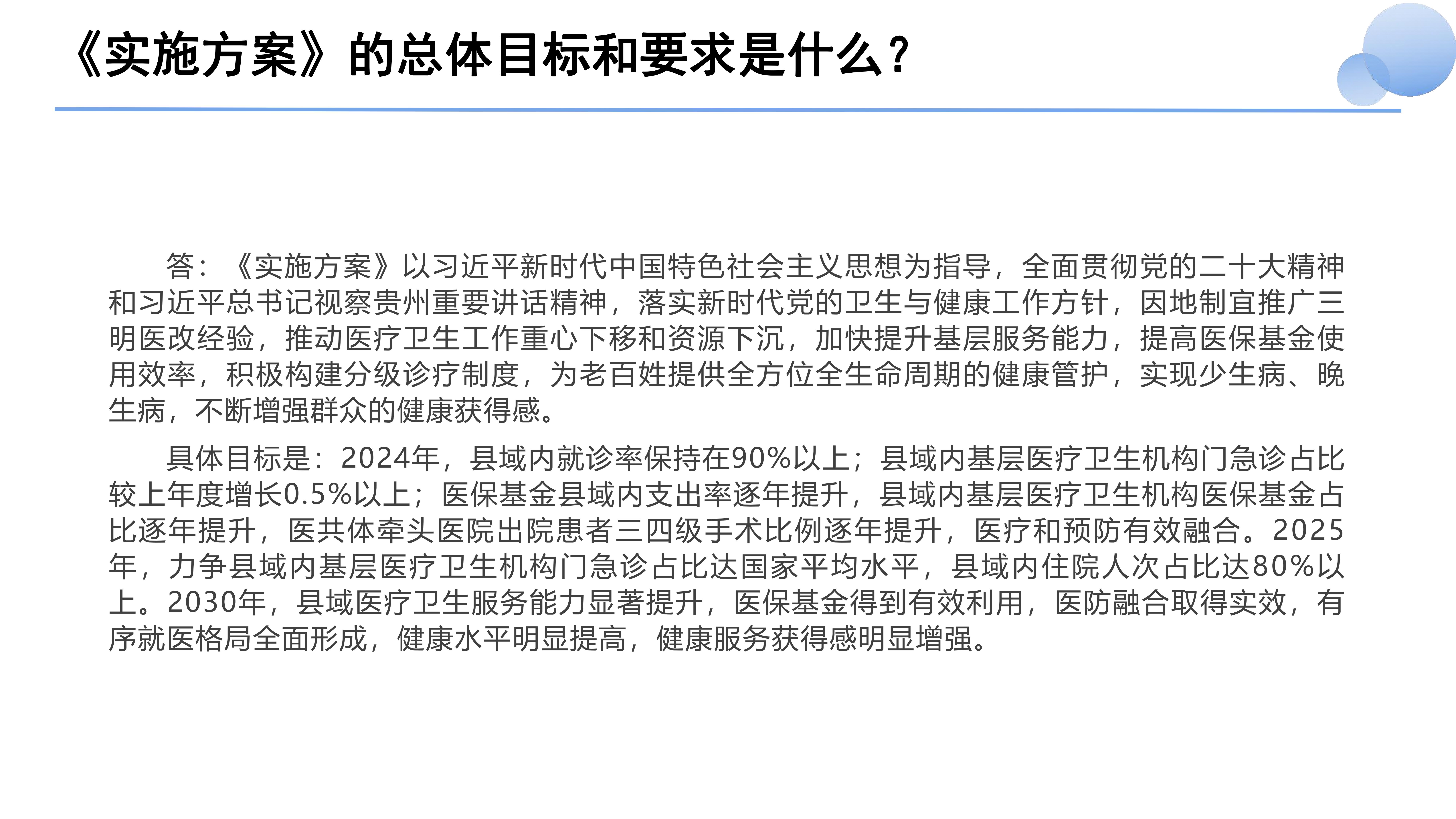 《实施方案》的总体目标和要求是什么?

答:《实施方案》以习近平新时代中国特色社会主义思想为指导,全面贯彻党的二十大精神和习近平总书记视察贵州重要讲话精神,落实新时代党的卫生与健康工作方针,因地制宜推广三明医改经验,推动医疗卫生工作重心下移和资源下沉,加快提升基层服务能力,提高医保基金使用效率,积极构建分级诊疗制度,为老百姓提供全方位全生命周期的健康管护,实现少生病、晚生病,不断增强群众的健康获得感。

具体目标是:2024年,县域内就诊率保持在90%以上;县域内基层医疗卫生机构门急诊占比较上年度增长0.5%以上;医保基金县域内支出率逐年提升,县域内基层医疗卫生机构医保基金占比逐年提升,医共体牵头医院出院患者三四级手术比例逐年提升,医疗和预防有效融合。2025年,力争县域内基层医疗卫生机构门急诊占比达国家平均水平,县域内住院人次占比达80%以上。2030年,县域医疗卫生服务能力显著提升,医保基金得到有效利用,医防融合取得实效,有序就医格局全面形成,健康水平明显提高,健康服务获得感明显增强。